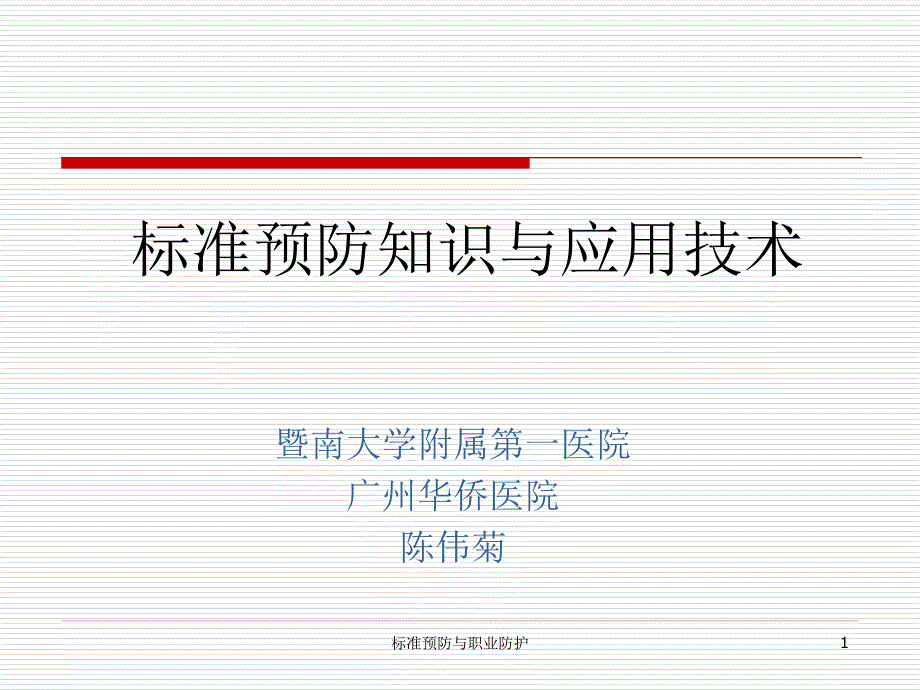 标准预防知识与应用技术

暨南大学附属第一医院
广州华侨医院
陈伟菊

标准预防与职业防护

1